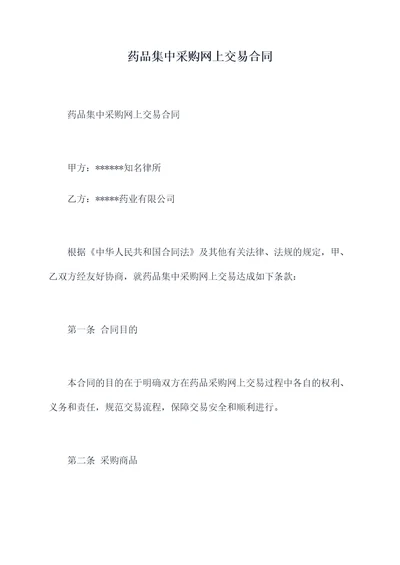 药品集中采购网上交易合同

药品集中采购网上交易合同

甲方：******知名律所

乙方：*****药业有限公司

根据《中华人民共和国合同法》及其他有关法律、法规的规定，甲、乙双方经友好协商，就药品集中采购网上交易达成如下条款：

第一条 合同目的

本合同的目的在于明确双方在药品采购网上交易过程中各自的权利、义务和责任，规范交易流程，保障交易安全和顺利进行。

第二条 采购商品